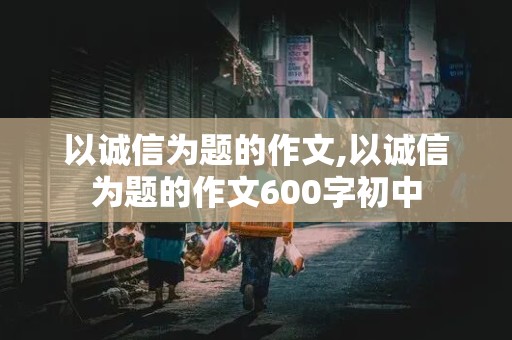 以诚信为题的作文,以诚信为题的作文600字初中